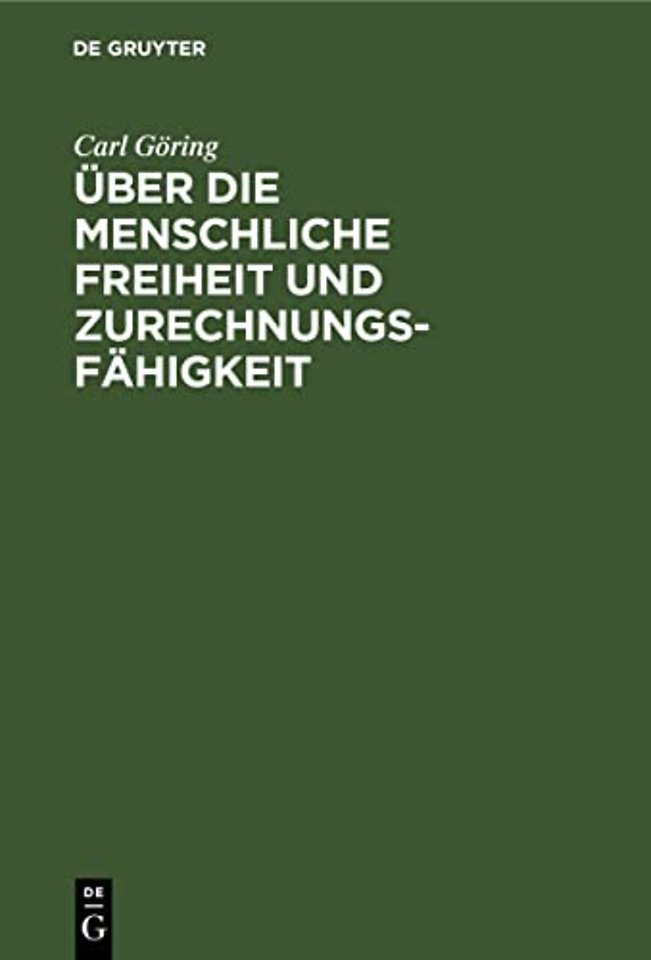 DE GRUYTER

Carl Göring

ÜBER DIE MENSCHLICHE FREIHEIT UND ZURECHNUNGSFÄHIGKEIT

DE
G